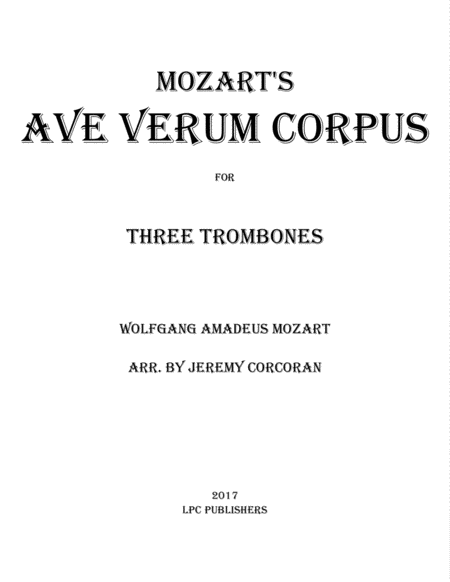 MOZART'S
AVE VERUM CORPUS

FOR

THREE TROMBONES

WOLFGANG AMADEUS MOZART

ARR. BY JEREMY CORCORAN

2017
LPC PUBLISHERS